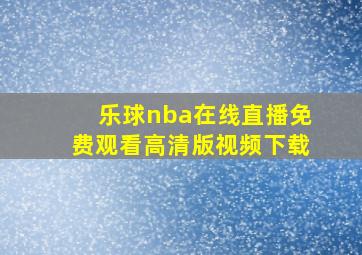 乐球nba在线直播免费观看高清版视频下载